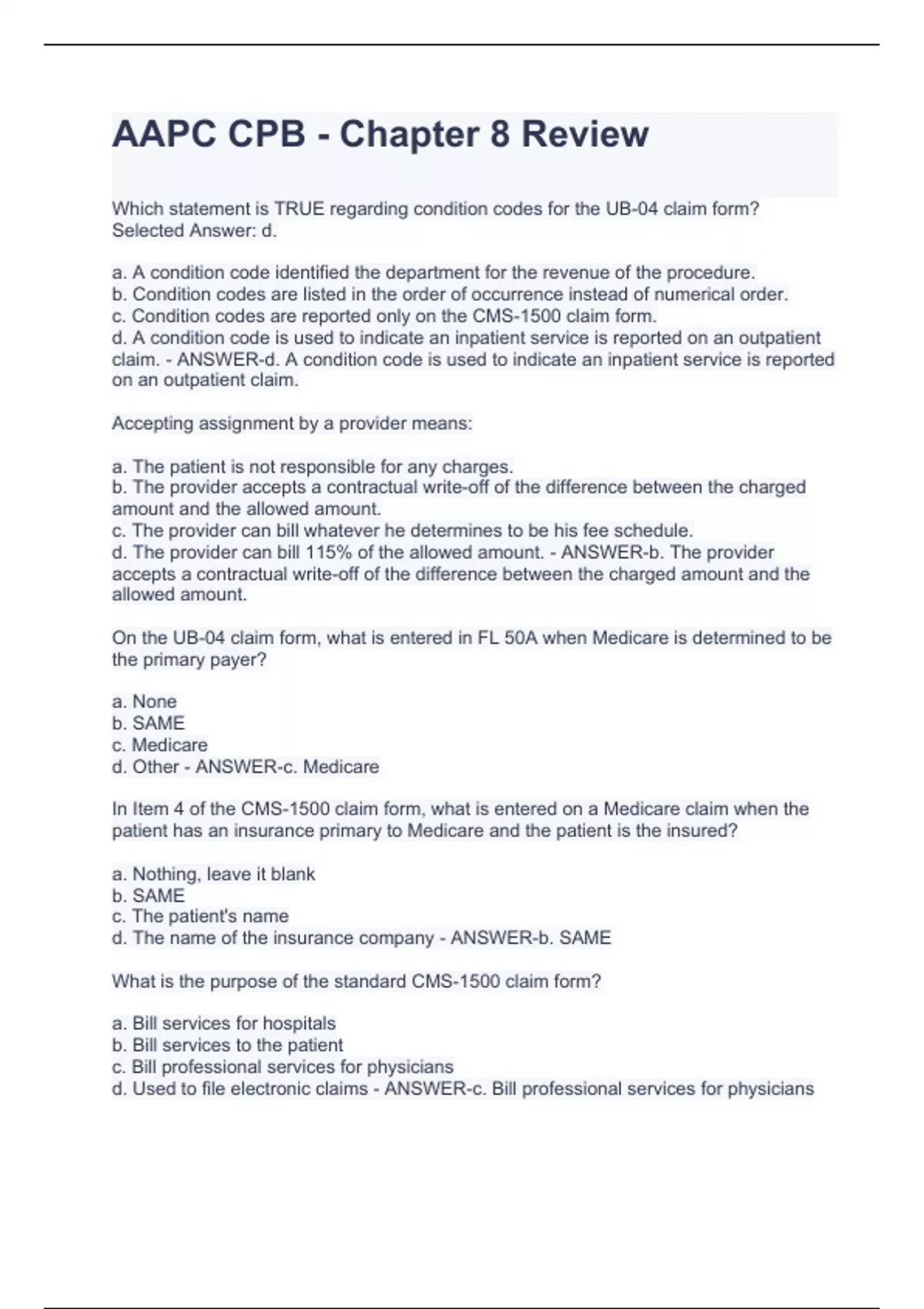 AAPC CPB - Chapter 8 Review

Which statement is TRUE regarding condition codes for the UB-04 claim form?
Selected Answer: d.

a. A condition code identified the department for the revenue of the procedure.
b. Condition codes are listed in the order of occurrence instead of numerical order.
c. Condition codes are reported only on the CMS-1500 claim form.
d. A condition code is used to indicate an inpatient service is reported on an outpatient claim. - ANSWER-d. A condition code is used to indicate an inpatient service is reported on an outpatient claim.

Accepting assignment by a provider means:

a. The patient is not responsible for any charges.
b. The provider accepts a contractual write-off of the difference between the charged amount and the allowed amount.
c. The provider can bill whatever he determines to be his fee schedule.
d. The provider can bill 115% of the allowed amount. - ANSWER-b. The provider accepts a contractual write-off of the difference between the charged amount and the allowed amount.

On the UB-04 claim form, what is entered in FL 50A when Medicare is determined to be the primary payer?

a. None
b. SAME
c. Medicare
d. Other - ANSWER-c. Medicare

In Item 4 of the CMS-1500 claim form, what is entered on a Medicare claim when the patient has an insurance primary to Medicare and the patient is the insured?

a. Nothing, leave it blank
b. SAME
c. The patient's name
d. The name of the insurance company - ANSWER-b. SAME

What is the purpose of the standard CMS-1500 claim form?

a. Bill services for hospitals
b. Bill services to the patient
c. Bill professional services for physicians
d. Used to file electronic claims - ANSWER-c. Bill professional services for physicians